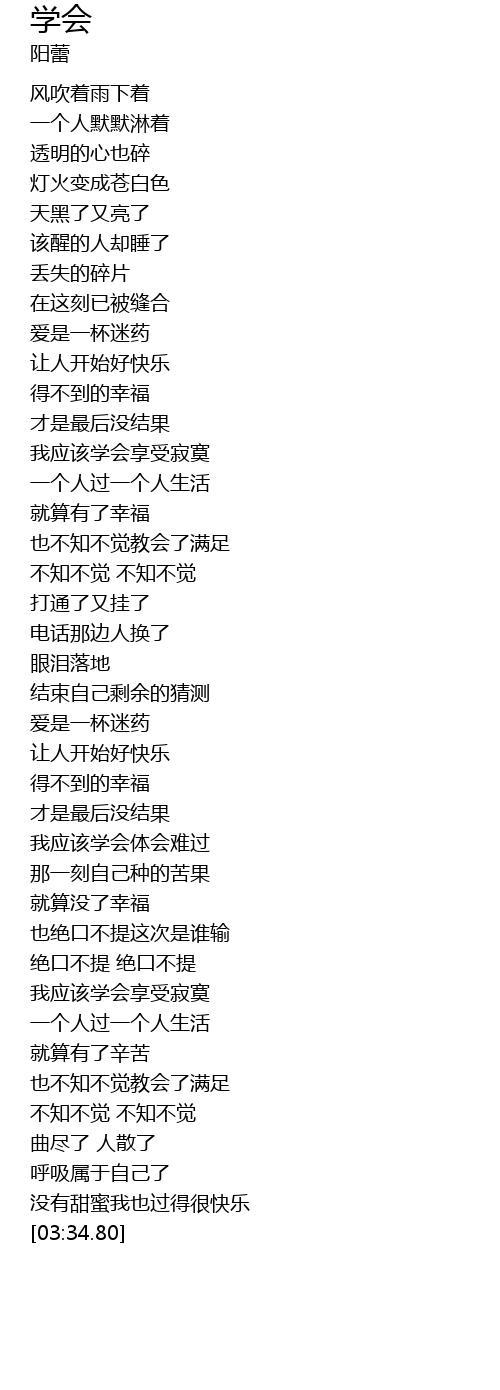 学会
阳蕾

风吹着雨下着
一个人默默淋着
透明的心也碎
灯火变成苍白色
天黑了又亮了
该醒的人却睡了
丢失的碎片
在这刻已被缝合
爱是一杯迷药
让人开始好快乐
得不到的幸福
才是最后没结果
我应该学会享受寂寞
一个人过一个人生活
就算有了幸福
也不知不觉教会了满足
不知不觉 不知不觉
打通了又挂了
电话那边人换了
眼泪落地
结束自己剩余的猜测
爱是一杯迷药
让人开始好快乐
得不到的幸福
才是最后没结果
我应该学会体会难过
那一刻自己种的苦果
就算没了幸福
也绝口不提这次是谁输
绝口不提 绝口不提
我应该学会享受寂寞
一个人过一个人生活
就算有了辛苦
也不知不觉教会了满足
不知不觉 不知不觉
曲尽了 人散了
呼吸属于自己了
没有甜蜜我也过得很快乐
[03:34.80]